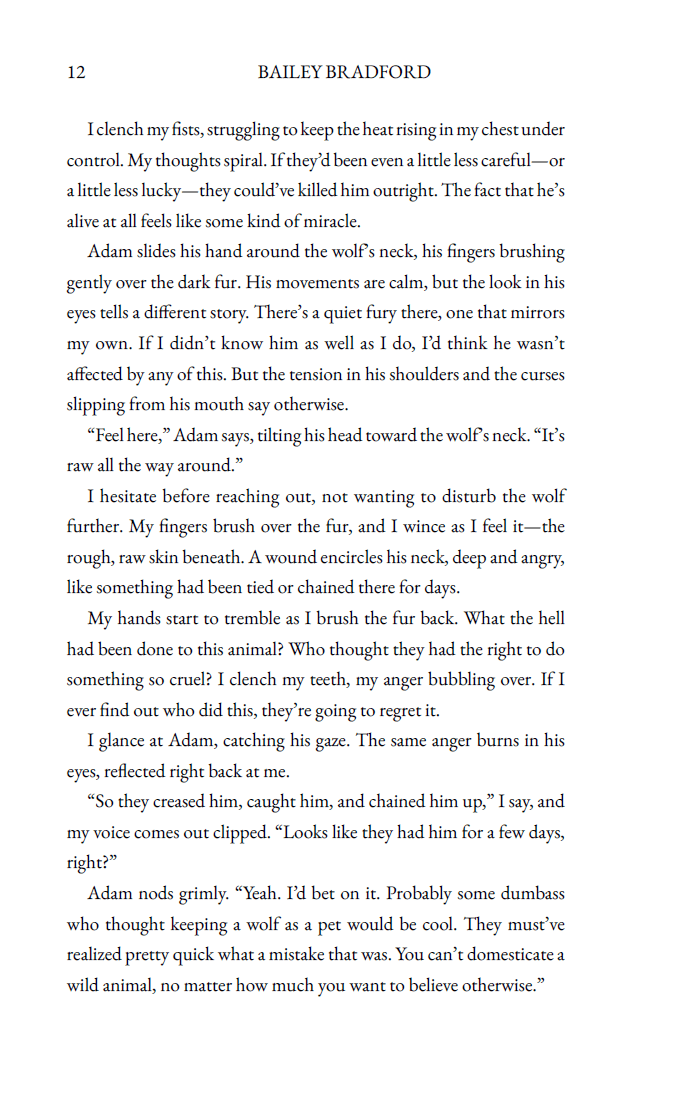 12 BAILEY BRADFORD

I clench my fists, struggling to keep the heat rising in my chest under control. My thoughts spiral. If they'd been even a little less careful—or a little less lucky—they could've killed him outright. The fact that he's alive at all feels like some kind of miracle.

Adam slides his hand around the wolf's neck, his fingers brushing gently over the dark fur. His movements are calm, but the look in his eyes tells a different story. There's a quiet fury there, one that mirrors my own. If I didn't know him as well as I do, I'd think he wasn't affected by any of this. But the tension in his shoulders and the curses slipping from his mouth say otherwise.

"Feel here," Adam says, tilting his head toward the wolf's neck. "It's raw all the way around."

I hesitate before reaching out, not wanting to disturb the wolf further. My fingers brush over the fur, and I wince as I feel it—the rough, raw skin beneath. A wound encircles his neck, deep and angry, like something had been tied or chained there for days.

My hands start to tremble as I brush the fur back. What the hell had been done to this animal? Who thought they had the right to do something so cruel? I clench my teeth, my anger bubbling over. If I ever find out who did this, they're going to regret it.

I glance at Adam, catching his gaze. The same anger burns in his eyes, reflected right back at me.

"So they creased him, caught him, and chained him up," I say, and my voice comes out clipped. "Looks like they had him for a few days, right?"

Adam nods grimly. "Yeah. I'd bet on it. Probably some dumbass who thought keeping a wolf as a pet would be cool. They must've realized pretty quick what a mistake that was. You can't domesticate a wild animal, no matter how much you want to believe otherwise."